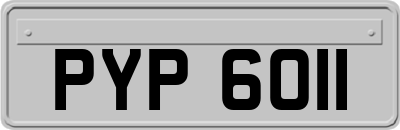 PYP 6011